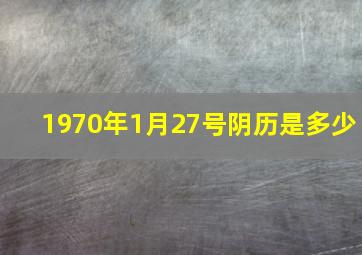 1970年1月27号阴历是多少